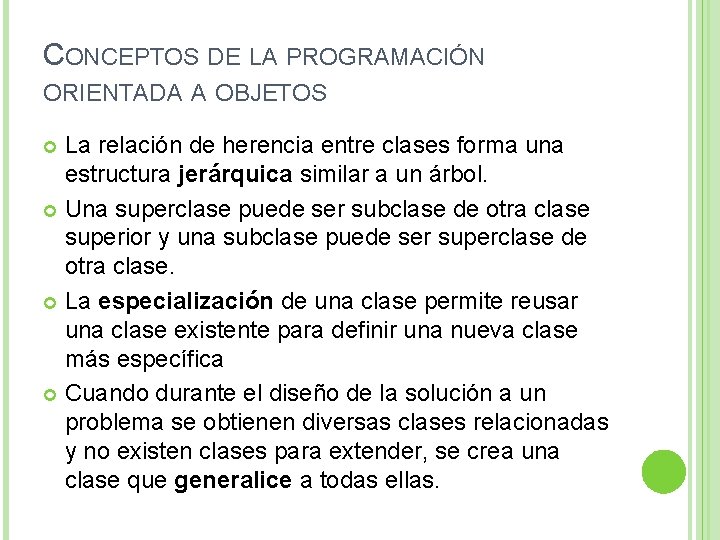 CONCEPTOS DE LA PROGRAMACIÓN ORIENTADA A OBJETOS

La relación de herencia entre clases forma una estructura jerárquica similar a un árbol.

Una superclase puede ser subclase de otra clase superior y una subclase puede ser superclase de otra clase.

La especialización de una clase permite reusar una clase existente para definir una nueva clase más específica

Cuando durante el diseño de la solución a un problema se obtienen diversas clases relacionadas y no existen clases para extender, se crea una clase que generalice a todas ellas.